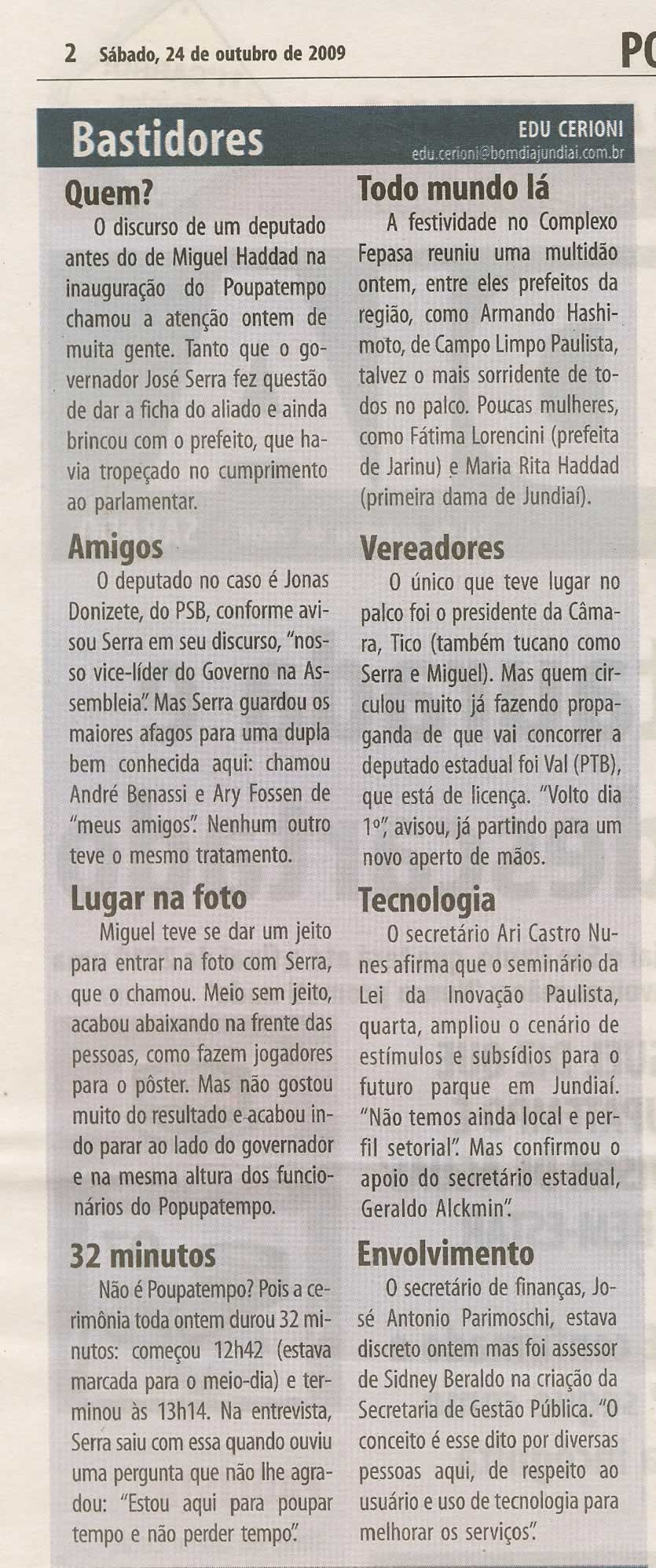 2 Sábado, 24 de outubro de 2009

PO

Bastidores

EDU CERIONI
edu.cerioni@bomdiajundiai.com.br

Quem?

O discurso de um deputado antes do de Miguel Haddad na inauguração do Poupatempo chamou a atenção ontem de muita gente. Tanto que o governador José Serra fez questão de dar a ficha do aliado e ainda brincou com o prefeito, que havia tropeçado no cumprimento ao parlamentar.

Amigos

O deputado no caso é Jonas Donizete, do PSB, conforme avisou Serra em seu discurso, "nosso vice-líder do Governo na Assembleia". Mas Serra guardou os maiores afagos para uma dupla bem conhecida aqui: chamou André Benassi e Ary Fossen de "meus amigos". Nenhum outro teve o mesmo tratamento.

Lugar na foto

Miguel teve se dar um jeito para entrar na foto com Serra, que o chamou. Meio sem jeito, acabou abaixando na frente das pessoas, como fazem jogadores para o pôster. Mas não gostou muito do resultado e acabou indo parar ao lado do governador e na mesma altura dos funcionários do Popupatempo.

32 minutos

Não é Poupatempo? Pois a cerimônia toda ontem durou 32 minutos: começou 12h42 (estava marcada para o meio-dia) e terminou às 13h14. Na entrevista, Serra saiu com essa quando ouviu uma pergunta que não lhe agradou: "Estou aqui para poupar tempo e não perder tempo".

Todo mundo lá

A festividade no Complexo Fepasa reuniu uma multidão ontem, entre eles prefeitos da região, como Armando Hashimoto, de Campo Limpo Paulista, talvez o mais sorridente de todos no palco. Poucas mulheres, como Fátima Lorencini (prefeita de Jarinu) e Maria Rita Haddad (primeira dama de Jundiaí).

Vereadores

O único que teve lugar no palco foi o presidente da Câmara, Tico (também tucano como Serra e Miguel). Mas quem circulou muito já fazendo propaganda de que vai concorrer a deputado estadual foi Val (PTB), que está de licença. "Volto dia 1º", avisou, já partindo para um novo aperto de mãos.

Tecnologia

O secretário Ari Castro Nunes afirma que o seminário da Lei da Inovação Paulista, quarta, ampliou o cenário de estímulos e subsídios para o futuro parque em Jundiaí. "Não temos ainda local e perfil setorial". Mas confirmou o apoio do secretário estadual, Geraldo Alckmin".

Envolvimento

O secretário de finanças, José Antonio Parimoschi, estava discreto ontem mas foi assessor de Sidney Beraldo na criação da Secretaria de Gestão Pública. "O conceito é esse dito por diversas pessoas aqui, de respeito ao usuário e uso de tecnologia para melhorar os serviços".